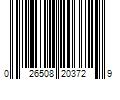 0 26508 20372 9